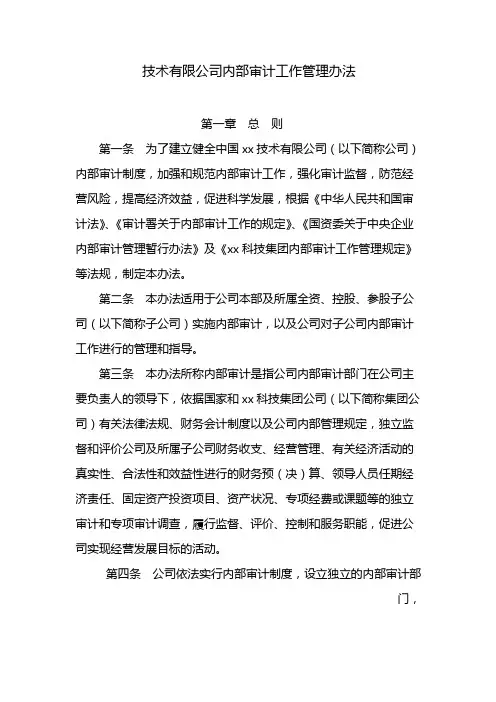 技术有限公司内部审计工作管理办法

第一章 总 则

第一条 为了建立健全中国 xx 技术有限公司（以下简称公司）内部审计制度，加强和规范内部审计工作，强化审计监督，防范经营风险，提高经济效益，促进科学发展，根据《中华人民共和国审计法》、《审计署关于内部审计工作的规定》、《国资委关于中央企业内部审计管理暂行办法》及《xx 科技集团内部审计工作管理规定》等法规，制定本办法。

第二条 本办法适用于公司本部及所属全资、控股、参股子公司（以下简称子公司）实施内部审计，以及公司对子公司内部审计工作进行的管理和指导。

第三条 本办法所称内部审计是指公司内部审计部门在公司主要负责人的领导下，依据国家和 xx 科技集团公司（以下简称集团公司）有关法律法规、财务会计制度以及公司内部管理规定，独立监督和评价公司及所属子公司财务收支、经营管理、有关经济活动的真实性、合法性和效益性进行的财务预（决）算、领导人员任期经济责任、固定资产投资项目、资产状况、专项经费或课题等的独立审计和专项审计调查，履行监督、评价、控制和服务职能，促进公司实现经营发展目标的活动。

第四条 公司依法实行内部审计制度，设立独立的内部审计部门，